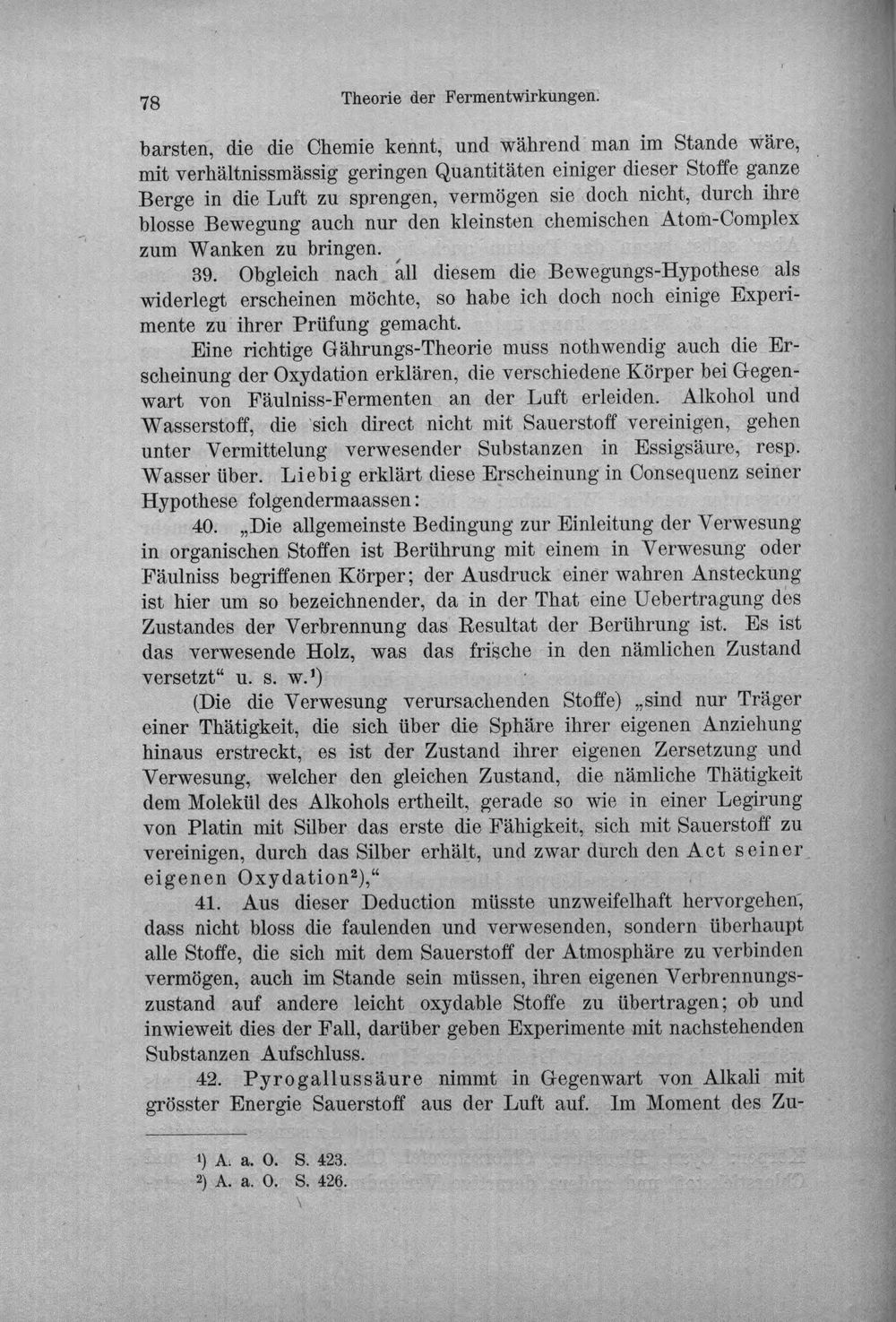 78 Theorie der Fermentwirkungen.

barsten, die die Chemie kennt, und während man im Stande wäre, mit verhältnissmässig geringen Quantitäten einiger dieser Stoffe ganze Berge in die Luft zu sprengen, vermögen sie doch nicht, durch ihre blosse Bewegung auch nur den kleinsten chemischen Atom-Complex zum Wanken zu bringen.

39. Obgleich nach all diesem die Bewegungs-Hypothese als widerlegt erscheinen möchte, so habe ich doch noch einige Experimente zu ihrer Prüfung gemacht.

Eine richtige Gährungs-Theorie muss nothwendig auch die Erscheinung der Oxydation erklären, die verschiedene Körper bei Gegenwart von Fäulniss-Fermenten an der Luft erleiden. Alkohol und Wasserstoff, die sich direct nicht mit Sauerstoff vereinigen, gehen unter Vermittelung verwesender Substanzen in Essigsäure, resp. Wasser über. Liebig erklärt diese Erscheinung in Consequenz seiner Hypothese folgendermaassen:

40. „Die allgemeinste Bedingung zur Einleitung der Verwesung in organischen Stoffen ist Berührung mit einem in Verwesung oder Fäulniss begriffenen Körper; der Ausdruck einer wahren Ansteckung ist hier um so bezeichnender, da in der That eine Uebertragung des Zustandes der Verbrennung das Resultat der Berührung ist. Es ist das verwesende Holz, was das frische in den nämlichen Zustand versetzt“ u. s. w.$^{1}$)

(Die die Verwesung verursachenden Stoffe) „sind nur Träger einer Thätigkeit, die sich über die Sphäre ihrer eigenen Anziehung hinaus erstreckt, es ist der Zustand ihrer eigenen Zersetzung und Verwesung, welcher den gleichen Zustand, die nämliche Thätigkeit dem Molekül des Alkohols ertheilt, gerade so wie in einer Legirung von Platin mit Silber das erste die Fähigkeit, sich mit Sauerstoff zu vereinigen, durch das Silber erhält, und zwar durch den Act seiner eigenen Oxydation$^{2}$),“

41. Aus dieser Deduction müsste unzweifelhaft hervorgehen, dass nicht bloss die faulenden und verwesenden, sondern überhaupt alle Stoffe, die sich mit dem Sauerstoff der Atmosphäre zu verbinden vermögen, auch im Stande sein müssen, ihren eigenen Verbrennungszustand auf andere leicht oxydable Stoffe zu übertragen; ob und inwieweit dies der Fall, darüber geben Experimente mit nachstehenden Substanzen Aufschluss.

42. Pyrogallussäure nimmt in Gegenwart von Alkali mit grösster Energie Sauerstoff aus der Luft auf. Im Moment des Zu-

$^{1}$) A. a. O. S. 423.
$^{2}$) A. a. O. S. 426.